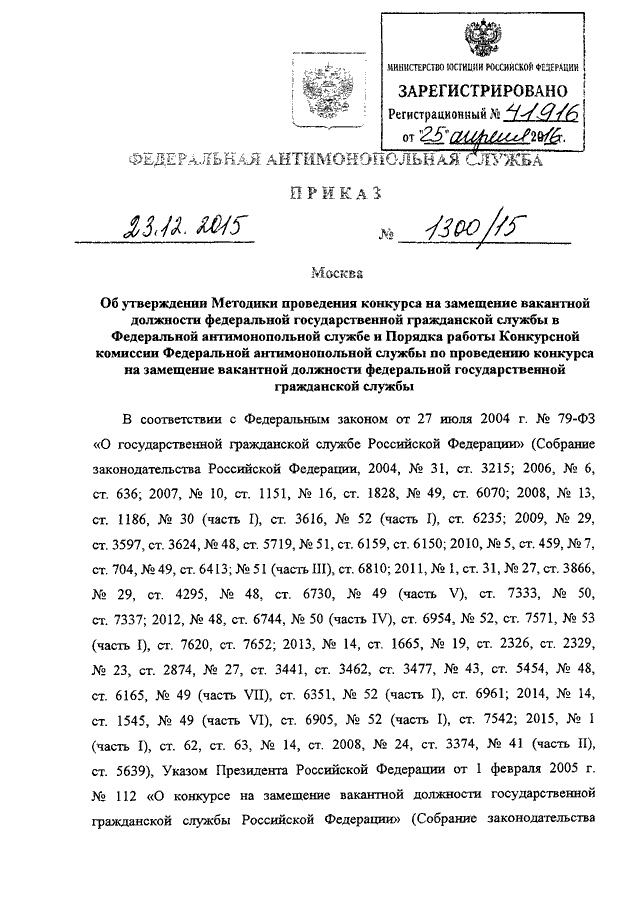 МИНИСТЕРСТВО ЮСТИЦИИ РОССИЙСКОЙ ФЕДЕРАЦИИ
ЗАРЕГИСТРИРОВАНО
Регистрационный № 41916
от "25" апреля 2016г.

ФЕДЕРАЛЬНАЯ АНТИМОНОПОЛЬНАЯ СЛУЖБА

ПРИКАЗ

23.12.2015 № 1300/15

Москва

Об утверждении Методики проведения конкурса на замещение вакантной должности федеральной государственной гражданской службы в Федеральной антимонопольной службе и Порядка работы Конкурсной комиссии Федеральной антимонопольной службы по проведению конкурса на замещение вакантной должности федеральной государственной гражданской службы

В соответствии с Федеральным законом от 27 июля 2004 г. № 79-ФЗ «О государственной гражданской службе Российской Федерации» (Собрание законодательства Российской Федерации, 2004, № 31, ст. 3215; 2006, № 6, ст. 636; 2007, № 10, ст. 1151, № 16, ст. 1828, № 49, ст. 6070; 2008, № 13, ст. 1186, № 30 (часть I), ст. 3616, № 52 (часть I), ст. 6235; 2009, № 29, ст. 3597, ст. 3624, № 48, ст. 5719, № 51, ст. 6159, ст. 6150; 2010, № 5, ст. 459, № 7, ст. 704, № 49, ст. 6413; № 51 (часть III), ст. 6810; 2011, № 1, ст. 31, № 27, ст. 3866, № 29, ст. 4295, № 48, ст. 6730, № 49 (часть V), ст. 7333, № 50, ст. 7337; 2012, № 48, ст. 6744, № 50 (часть IV), ст. 6954, № 52, ст. 7571, № 53 (часть I), ст. 7620, ст. 7652; 2013, № 14, ст. 1665, № 19, ст. 2326, ст. 2329, № 23, ст. 2874, № 27, ст. 3441, ст. 3462, ст. 3477, № 43, ст. 5454, № 48, ст. 6165, № 49 (часть VII), ст. 6351, № 52 (часть I), ст. 6961; 2014, № 14, ст. 1545, № 49 (часть VI), ст. 6905, № 52 (часть I), ст. 7542; 2015, № 1 (часть I), ст. 62, ст. 63, № 14, ст. 2008, № 24, ст. 3374, № 41 (часть II), ст. 5639), Указом Президента Российской Федерации от 1 февраля 2005 г. № 112 «О конкурсе на замещение вакантной должности государственной гражданской службы Российской Федерации» (Собрание законодательства